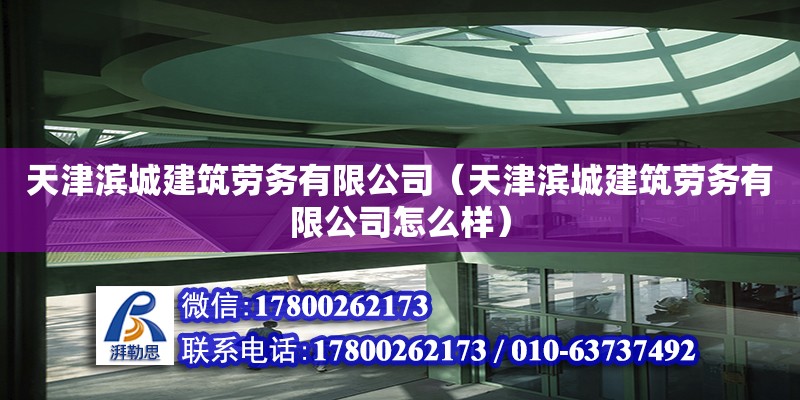 天津滨城建筑劳务有限公司（天津滨城建筑劳务有限公司怎么样）

湃勒思

微信:17800262173

联系电话:17800262173 / 010-63737492